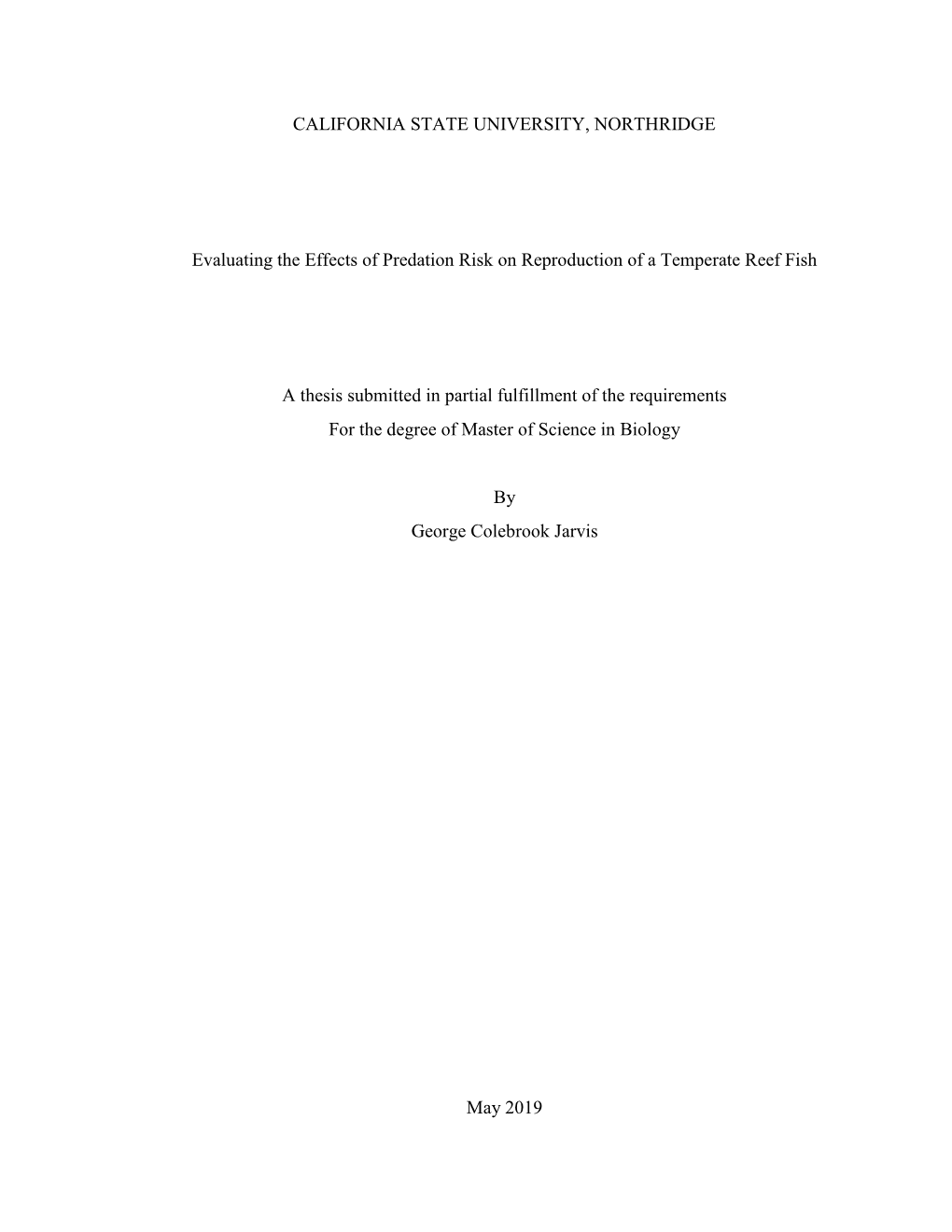 CALIFORNIA STATE UNIVERSITY, NORTHRIDGE

Evaluating the Effects of Predation Risk on Reproduction of a Temperate Reef Fish

A thesis submitted in partial fulfillment of the requirements
For the degree of Master of Science in Biology

By
George Colebrook Jarvis

May 2019